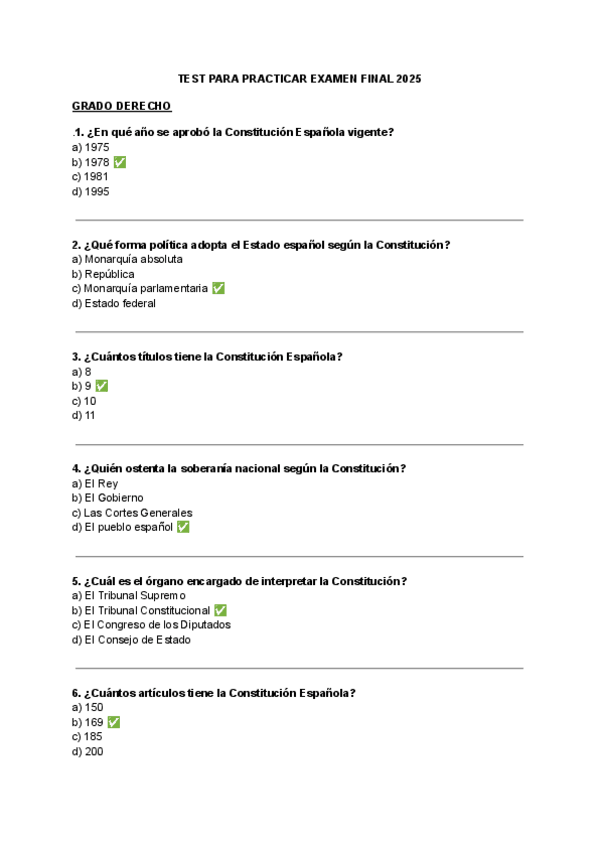 TEST PARA PRACTICAR EXAMEN FINAL 2025

GRADO DERECHO

.1. ¿En qué año se aprobó la Constitución Española vigente?
a) 1975
b) 1978 ✅
c) 1981
d) 1995

2. ¿Qué forma política adopta el Estado español según la Constitución?
a) Monarquía absoluta
b) República
c) Monarquía parlamentaria ✅
d) Estado federal

3. ¿Cuántos títulos tiene la Constitución Española?
a) 8
b) 9 ✅
c) 10
d) 11

4. ¿Quién ostenta la soberanía nacional según la Constitución?
a) El Rey
b) El Gobierno
c) Las Cortes Generales
d) El pueblo español ✅

5. ¿Cuál es el órgano encargado de interpretar la Constitución?
a) El Tribunal Supremo
b) El Tribunal Constitucional ✅
c) El Congreso de los Diputados
d) El Consejo de Estado

6. ¿Cuántos artículos tiene la Constitución Española?
a) 150
b) 169 ✅
c) 185
d) 200